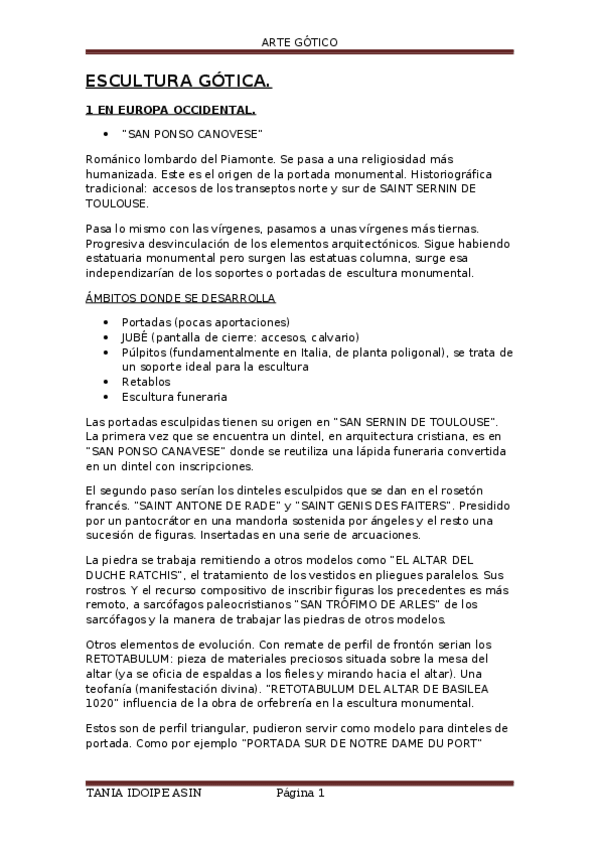 ARTE GÓTICO

ESCULTURA GÓTICA.

1 EN EUROPA OCCIDENTAL.

• "SAN PONSO CANOVESE"

Románico lombardo del Piamonte. Se pasa a una religiosidad más humanizada. Este es el origen de la portada monumental. Historiográfica tradicional: accesos de los transeptos norte y sur de SAINT SERNIN DE TOULOUSE.

Pasa lo mismo con las vírgenes, pasamos a unas vírgenes más tiernas. Progresiva desvinculación de los elementos arquitectónicos. Sigue habiendo estatuaria monumental pero surgen las estatuas columna, surge esa independizarían de los soportes o portadas de escultura monumental.

ÁMBITOS DONDE SE DESARROLLA

• Portadas (pocas aportaciones)
• JUBÉ (pantalla de cierre: accesos, calvario)
• Púlpitos (fundamentalmente en Italia, de planta poligonal), se trata de un soporte ideal para la escultura
• Retablos
• Escultura funeraria

Las portadas esculpidas tienen su origen en "SAN SERNIN DE TOULOUSE". La primera vez que se encuentra un dintel, en arquitectura cristiana, es en "SAN PONSO CANAVESE" donde se reutiliza una lápida funeraria convertida en un dintel con inscripciones.

El segundo paso serían los dinteles esculpidos que se dan en el rosetón francés. "SAINT ANTONE DE RADE" y "SAINT GENIS DES FAITERS". Presidido por un pantocrátor en una mandorla sostenida por ángeles y el resto una sucesión de figuras. Insertadas en una serie de arcuaciones.

La piedra se trabaja remitiendo a otros modelos como "EL ALTAR DEL DUCHE RATCHIS", el tratamiento de los vestidos en pliegues paralelos. Sus rostros. Y el recurso compositivo de inscribir figuras los precedentes es más remoto, a sarcófagos paleocristianos "SAN TRÓFIMO DE ARLES" de los sarcófagos y la manera de trabajar las piedras de otros modelos.

Otros elementos de evolución. Con remate de perfil de frontón serian los RETOTABULUM: pieza de materiales preciosos situada sobre la mesa del altar (ya se oficia de espaldas a los fieles y mirando hacia el altar). Una teofanía (manifestación divina). "RETOTABULUM DEL ALTAR DE BASILEA 1020" influencia de la obra de orfebrería en la escultura monumental.

Estos son de perfil triangular, pudieron servir como modelo para dinteles de portada. Como por ejemplo "PORTADA SUR DE NOTRE DAME DU PORT"

TANIA IDOIPE ASIN    Página 1